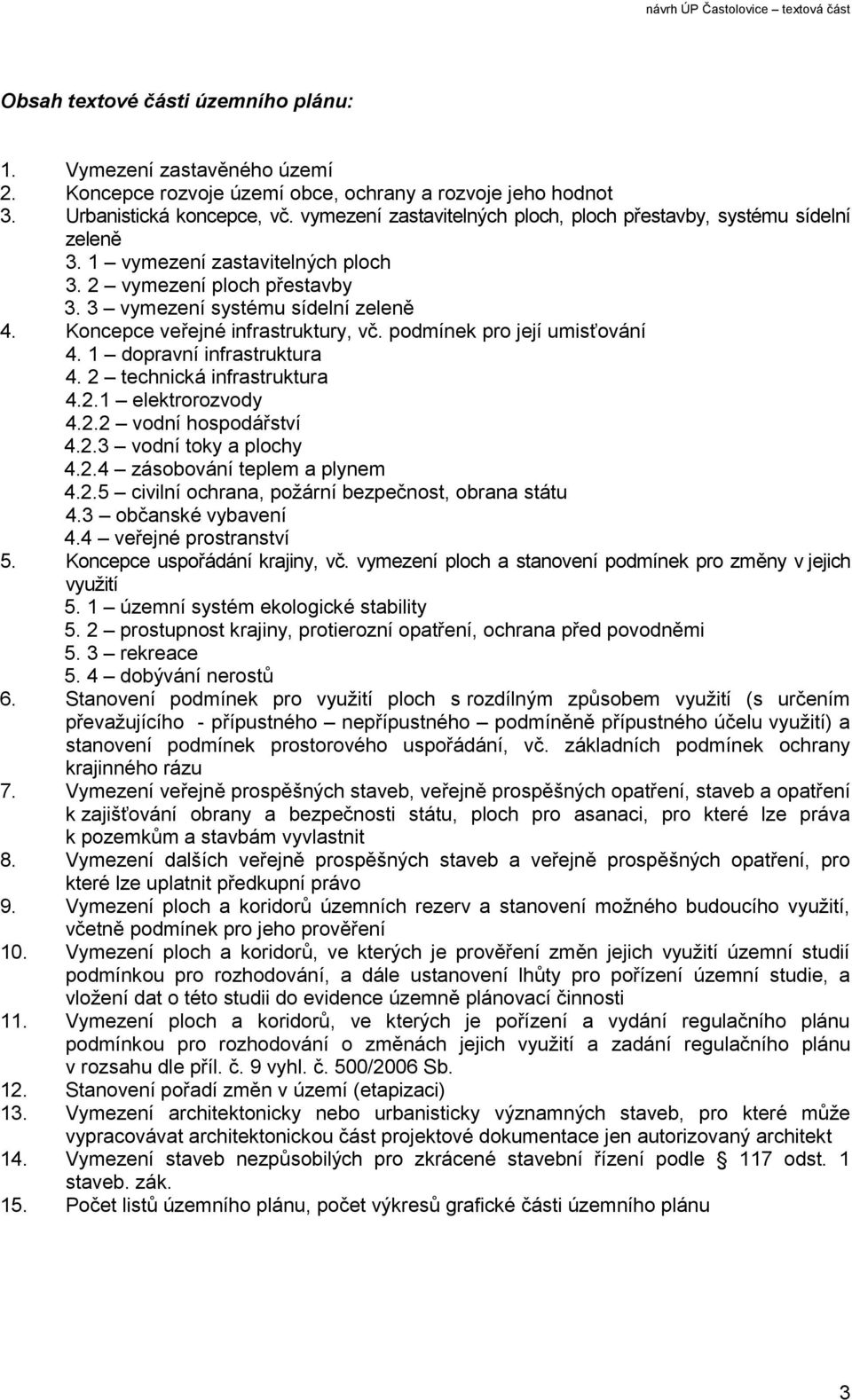 návrh ÚP Častolovice – textová část

Obsah textové části územního plánu:

1. Vymezení zastavěného území
2. Koncepce rozvoje území obce, ochrany a rozvoje jeho hodnot
3. Urbanistická koncepce, vč. vymezení zastavitelných ploch, ploch přestavby, systému sídelní zeleně
3. 1 – vymezení zastavitelných ploch
3. 2 – vymezení ploch přestavby
3. 3 – vymezení systému sídelní zeleně
4. Koncepce veřejné infrastruktury, vč. podmínek pro její umisťování
4. 1 – dopravní infrastruktura
4. 2 – technická infrastruktura
4.2.1 – elektrorozvody
4.2.2 – vodní hospodářství
4.2.3 – vodní toky a plochy
4.2.4 – zásobování teplem a plynem
4.2.5 – civilní ochrana, požární bezpečnost, obrana státu
4.3 – občanské vybavení
4.4 – veřejné prostranství
5. Koncepce uspořádání krajiny, vč. vymezení ploch a stanovení podmínek pro změny v jejich využití
5. 1 – územní systém ekologické stability
5. 2 – prostupnost krajiny, protierozní opatření, ochrana před povodněmi
5. 3 – rekreace
5. 4 – dobývání nerostů
6. Stanovení podmínek pro využití ploch s rozdílným způsobem využití (s určením převažujícího - přípustného – nepřípustného – podmíněně přípustného účelu využití) a stanovení podmínek prostorového uspořádání, vč. základních podmínek ochrany krajinného rázu
7. Vymezení veřejně prospěšných staveb, veřejně prospěšných opatření, staveb a opatření k zajišťování obrany a bezpečnosti státu, ploch pro asanaci, pro které lze práva k pozemkům a stavbám vyvlastnit
8. Vymezení dalších veřejně prospěšných staveb a veřejně prospěšných opatření, pro které lze uplatnit předkupní právo
9. Vymezení ploch a koridorů územních rezerv a stanovení možného budoucího využití, včetně podmínek pro jeho prověření
10. Vymezení ploch a koridorů, ve kterých je prověření změn jejich využití územní studií podmínkou pro rozhodování, a dále ustanovení lhůty pro pořízení územní studie, a vložení dat o této studii do evidence územně plánovací činnosti
11. Vymezení ploch a koridorů, ve kterých je pořízení a vydání regulačního plánu podmínkou pro rozhodování o změnách jejich využití a zadání regulačního plánu v rozsahu dle příl. č. 9 vyhl. č. 500/2006 Sb.
12. Stanovení pořadí změn v území (etapizaci)
13. Vymezení architektonicky nebo urbanisticky významných staveb, pro které může vypracovávat architektonickou část projektové dokumentace jen autorizovaný architekt
14. Vymezení staveb nezpůsobilých pro zkrácené stavební řízení podle § 117 odst. 1 staveb. zák.
15. Počet listů územního plánu, počet výkresů grafické části územního plánu

3